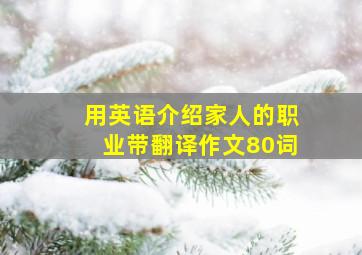 用英语介绍家人的职业带翻译作文80词